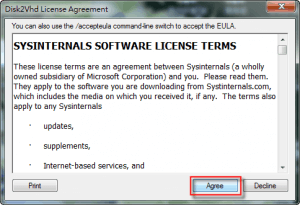 Disk2Vhd License Agreement

You can also use the /accepteula command-line switch to accept the EULA.

SYSINTERNALS SOFTWARE LICENSE TERMS

These license terms are an agreement between Sysinternals (a wholly owned subsidiary of Microsoft Corporation) and you. Please read them. They apply to the software you are downloading from Systinternals.com, which includes the media on which you received it, if any. The terms also apply to any Sysinternals

· updates,

· supplements,

· Internet-based services, and

Print

Agree

Decline